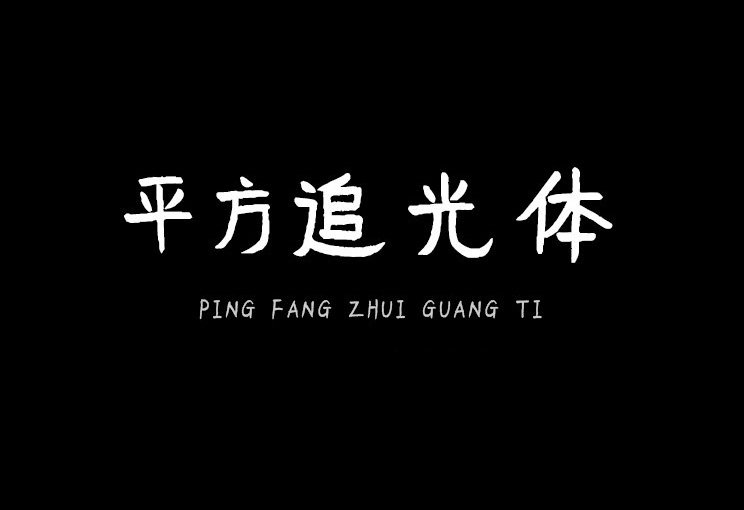 平方追光体

PING FANG ZHUI GUANG TI